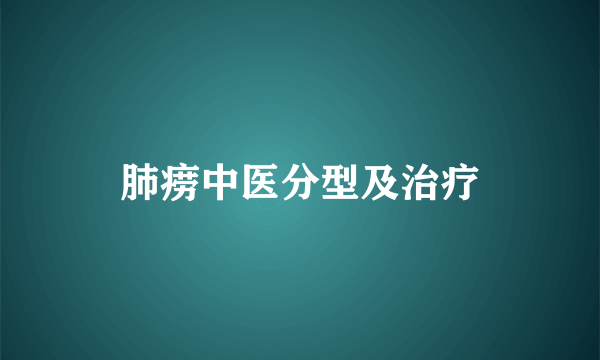 肺痨中医分型及治疗